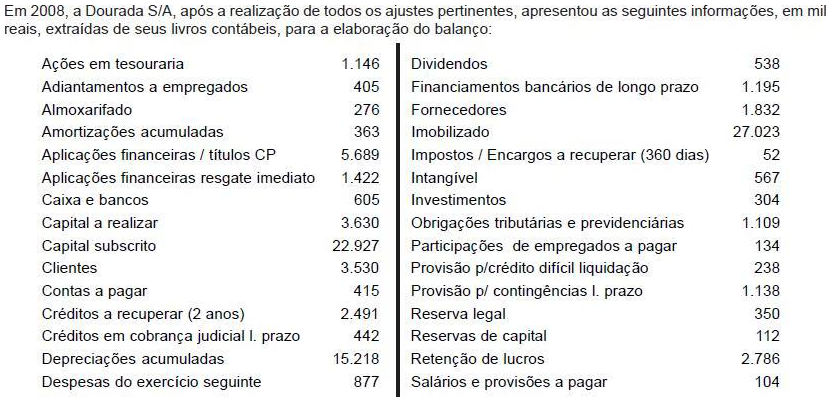 Em 2008, a Dourada S/A, após a realização de todos os ajustes pertinentes, apresentou as seguintes informações, em mil reais, extraídas de seus livros contábeis, para a elaboração do balanço:

| | |
|---|---|
| Ações em tesouraria | 1.146 |
| Adiantamentos a empregados | 405 |
| Almoxarifado | 276 |
| Amortizações acumuladas | 363 |
| Aplicações financeiras / títulos CP | 5.689 |
| Aplicações financeiras resgate imediato | 1.422 |
| Caixa e bancos | 605 |
| Capital a realizar | 3.630 |
| Capital subscrito | 22.927 |
| Clientes | 3.530 |
| Contas a pagar | 415 |
| Créditos a recuperar (2 anos) | 2.491 |
| Créditos em cobrança judicial l. prazo | 442 |
| Depreciações acumuladas | 15.218 |
| Despesas do exercício seguinte | 877 |

| | |
|---|---|
| Dividendos | 538 |
| Financiamentos bancários de longo prazo | 1.195 |
| Fornecedores | 1.832 |
| Imobilizado | 27.023 |
| Impostos / Encargos a recuperar (360 dias) | 52 |
| Intangível | 567 |
| Investimentos | 304 |
| Obrigações tributárias e previdenciárias | 1.109 |
| Participações de empregados a pagar | 134 |
| Provisão p/crédito difícil liquidação | 238 |
| Provisão p/ contingências l. prazo | 1.138 |
| Reserva legal | 350 |
| Reservas de capital | 112 |
| Retenção de lucros | 2.786 |
| Salários e provisões a pagar | 104 |